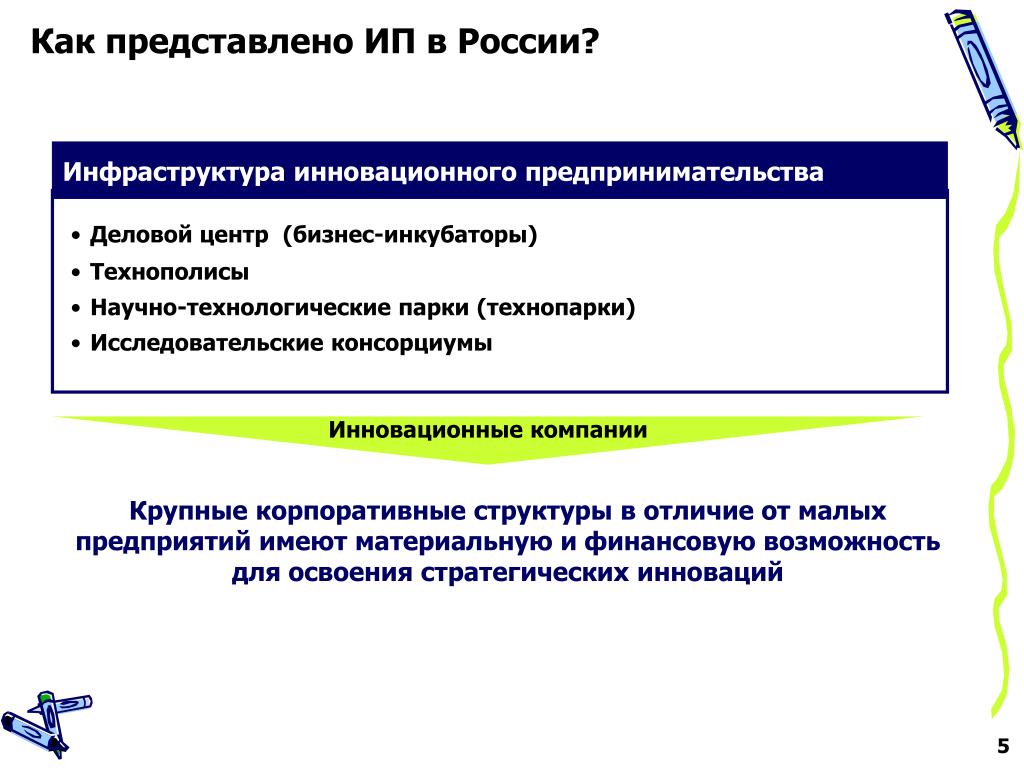 Как представлено ИП в России?

Инфраструктура инновационного предпринимательства

• Деловой центр (бизнес-инкубаторы)
• Технополисы
• Научно-технологические парки (технопарки)
• Исследовательские консорциумы

Инновационные компании

Крупные корпоративные структуры в отличие от малых предприятий имеют материальную и финансовую возможность для освоения стратегических инноваций

5